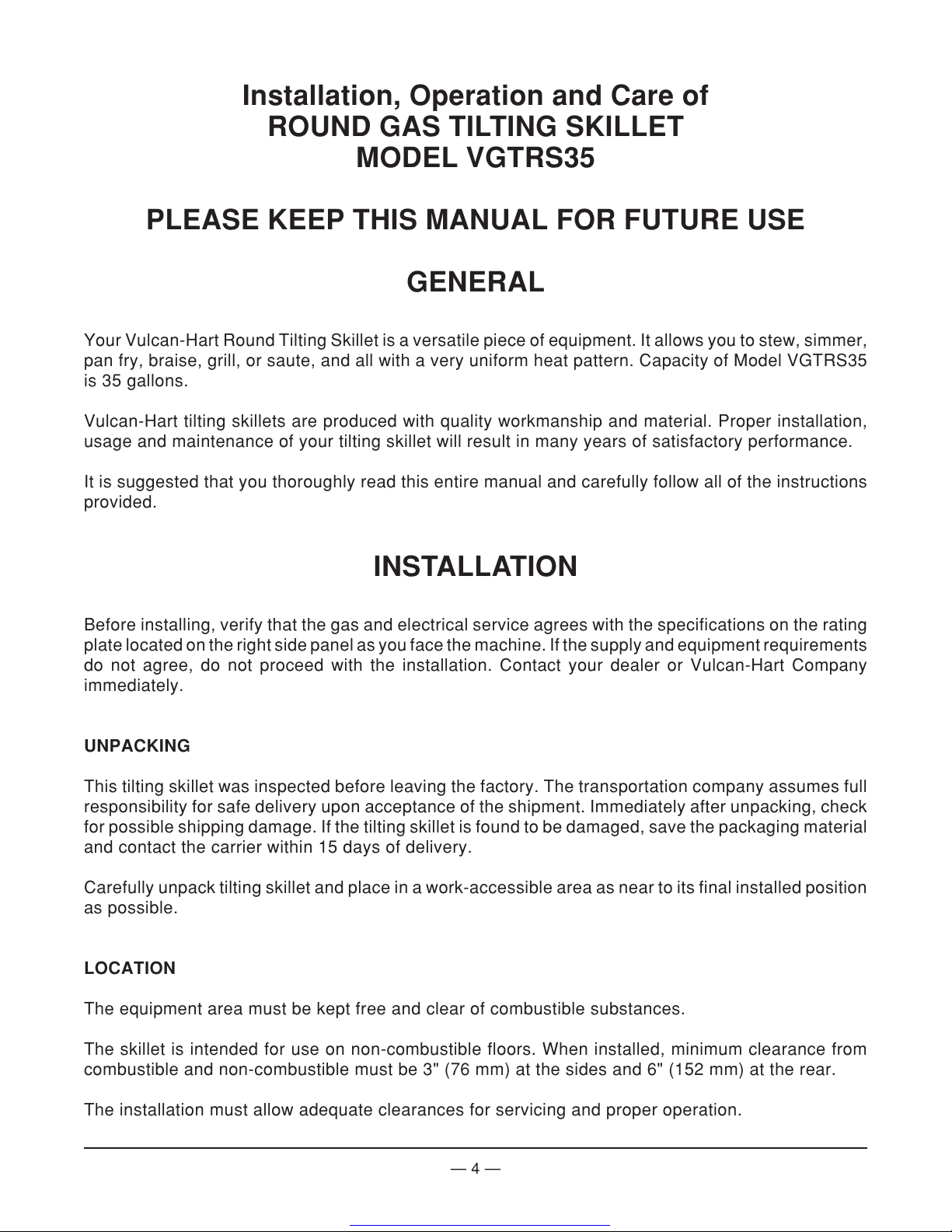 Installation, Operation and Care of
ROUND GAS TILTING SKILLET
MODEL VGTRS35

PLEASE KEEP THIS MANUAL FOR FUTURE USE

GENERAL

Your Vulcan-Hart Round Tilting Skillet is a versatile piece of equipment. It allows you to stew, simmer, pan fry, braise, grill, or saute, and all with a very uniform heat pattern. Capacity of Model VGTRS35 is 35 gallons.

Vulcan-Hart tilting skillets are produced with quality workmanship and material. Proper installation, usage and maintenance of your tilting skillet will result in many years of satisfactory performance.

It is suggested that you thoroughly read this entire manual and carefully follow all of the instructions provided.

INSTALLATION

Before installing, verify that the gas and electrical service agrees with the specifications on the rating plate located on the right side panel as you face the machine. If the supply and equipment requirements do not agree, do not proceed with the installation. Contact your dealer or Vulcan-Hart Company immediately.

UNPACKING

This tilting skillet was inspected before leaving the factory. The transportation company assumes full responsibility for safe delivery upon acceptance of the shipment. Immediately after unpacking, check for possible shipping damage. If the tilting skillet is found to be damaged, save the packaging material and contact the carrier within 15 days of delivery.

Carefully unpack tilting skillet and place in a work-accessible area as near to its final installed position as possible.

LOCATION

The equipment area must be kept free and clear of combustible substances.

The skillet is intended for use on non-combustible floors. When installed, minimum clearance from combustible and non-combustible must be 3" (76 mm) at the sides and 6" (152 mm) at the rear.

The installation must allow adequate clearances for servicing and proper operation.

— 4 —